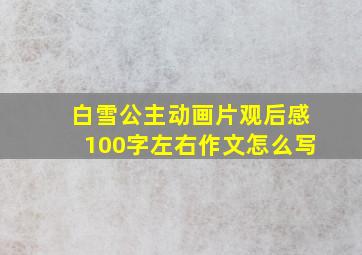 白雪公主动画片观后感
100字左右作文怎么写